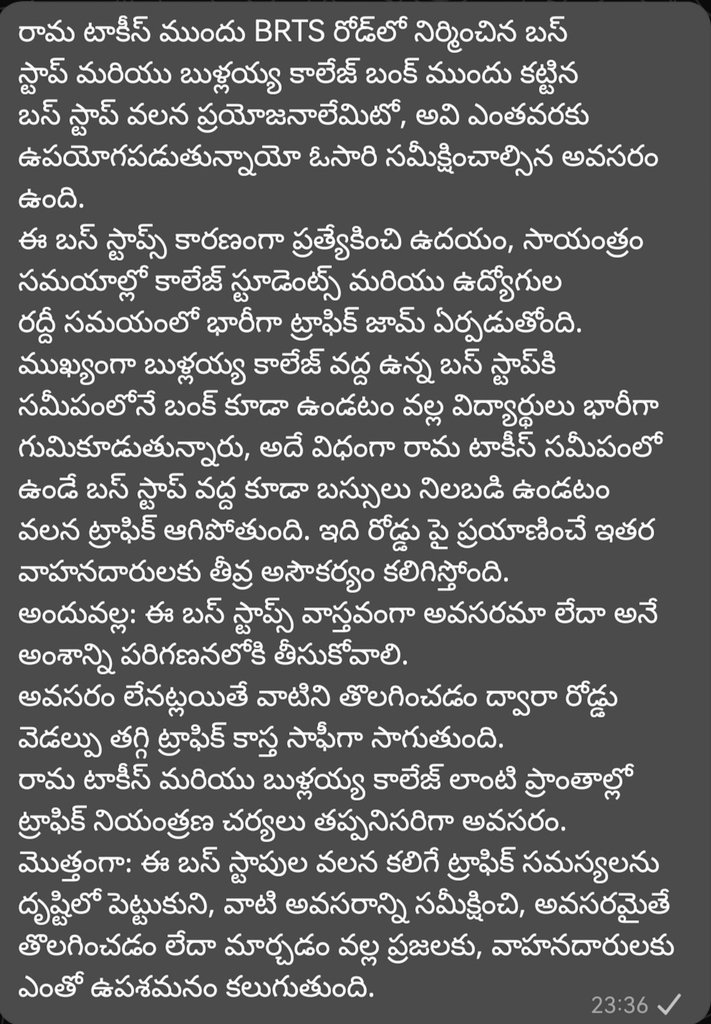 రామ టాకీస్ ముందు BRTS రోడ్‌లో నిర్మించిన బస్ స్టాప్ మరియు బుల్లయ్య కాలేజ్ బంక్ ముందు కట్టిన బస్ స్టాప్ వలన ప్రయోజనాలేమిటో, అవి ఎంతవరకు ఉపయోగపడుతున్నాయో ఓసారి సమీక్షించాల్సిన అవసరం ఉంది.
ఈ బస్ స్టాప్స్ కారణంగా ప్రత్యేకించి ఉదయం, సాయంత్రం సమయాల్లో కాలేజ్ స్టూడెంట్స్ మరియు ఉద్యోగుల రద్దీ సమయంలో భారీగా ట్రాఫిక్ జామ్ ఏర్పడుతోంది.
ముఖ్యంగా బుల్లయ్య కాలేజ్ వద్ద ఉన్న బస్ స్టాప్‌కి సమీపంలోనే బంక్ కూడా ఉండటం వల్ల విద్యార్థులు భారీగా గుమికూడుతున్నారు, అదే విధంగా రామ టాకీస్ సమీపంలో ఉండే బస్ స్టాప్ వద్ద కూడా బస్సులు నిలబడి ఉండటం వలన ట్రాఫిక్ ఆగిపోతుంది. ఇది రోడ్డు పై ప్రయాణించే ఇతర వాహనదారులకు తీవ్ర అసౌకర్యం కలిగిస్తోంది.
అందువల్ల: ఈ బస్ స్టాప్స్ వాస్తవంగా అవసరమా లేదా అనే అంశాన్ని పరిగణనలోకి తీసుకోవాలి.
అవసరం లేనట్లయితే వాటిని తొలగించడం ద్వారా రోడ్డు వెడల్పు తగ్గి ట్రాఫిక్ కాస్త సాఫీగా సాగుతుంది.
రామ టాకీస్ మరియు బుల్లయ్య కాలేజ్ లాంటి ప్రాంతాల్లో ట్రాఫిక్ నియంత్రణ చర్యలు తప్పనిసరిగా అవసరం.
మొత్తంగా: ఈ బస్ స్టాపుల వలన కలిగే ట్రాఫిక్ సమస్యలను దృష్టిలో పెట్టుకుని, వాటి అవసరాన్ని సమీక్షించి, అవసరమైతే తొలగించడం లేదా మార్చడం వల్ల ప్రజలకు, వాహనదారులకు ఎంతో ఉపశమనం కలుగుతుంది.
23:36